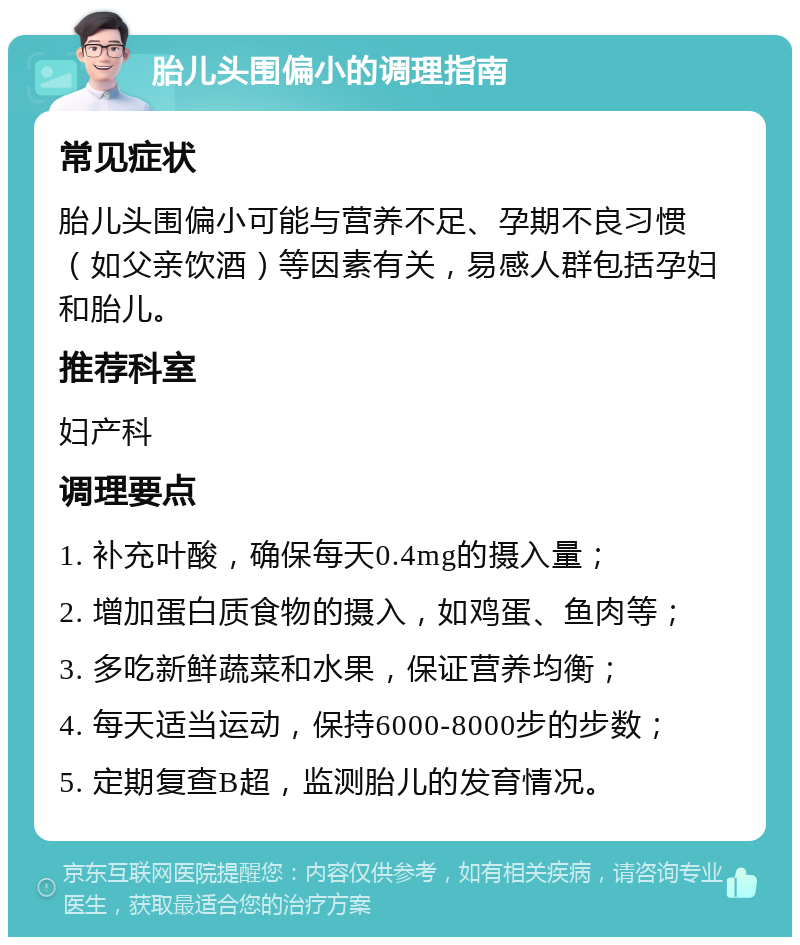 胎儿头围偏小的调理指南

常见症状

胎儿头围偏小可能与营养不足、孕期不良习惯（如父亲饮酒）等因素有关，易感人群包括孕妇和胎儿。

推荐科室

妇产科

调理要点

1. 补充叶酸，确保每天0.4mg的摄入量；

2. 增加蛋白质食物的摄入，如鸡蛋、鱼肉等；

3. 多吃新鲜蔬菜和水果，保证营养均衡；

4. 每天适当运动，保持6000-8000步的步数；

5. 定期复查B超，监测胎儿的发育情况。

京东互联网医院提醒您：内容仅供参考，如有相关疾病，请咨询专业医生，获取最适合您的治疗方案